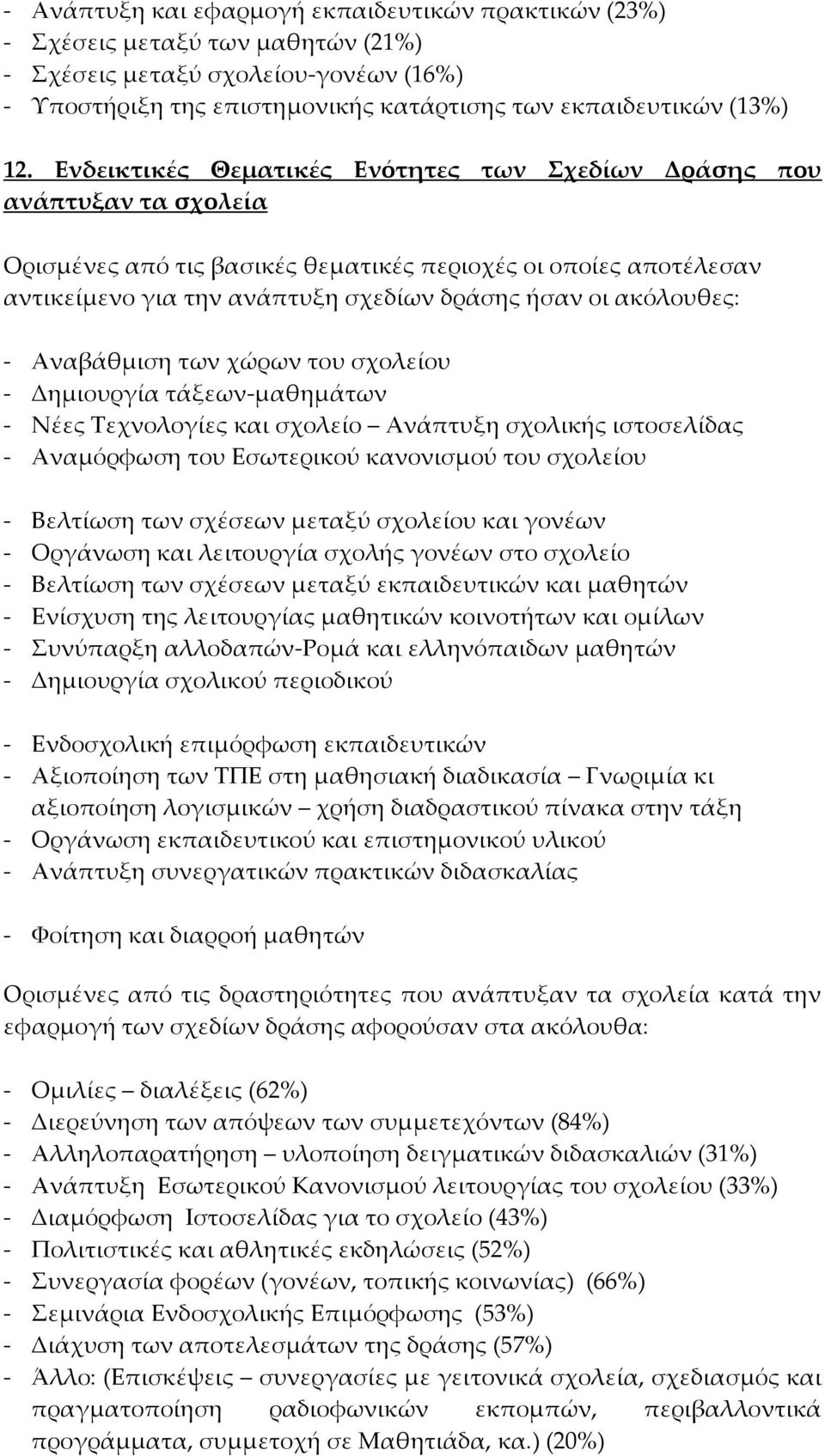 - Ανάπτυξη και εφαρμογή εκπαιδευτικών πρακτικών (23%)
- Σχέσεις μεταξύ των μαθητών (21%)
- Σχέσεις μεταξύ σχολείου-γονέων (16%)
- Υποστήριξη της επιστημονικής κατάρτισης των εκπαιδευτικών (13%)

12. Ενδεικτικές Θεματικές Ενότητες των Σχεδίων Δράσης που ανάπτυξαν τα σχολεία

Ορισμένες από τις βασικές θεματικές περιοχές οι οποίες αποτέλεσαν αντικείμενο για την ανάπτυξη σχεδίων δράσης ήσαν οι ακόλουθες:

- Αναβάθμιση των χώρων του σχολείου
- Δημιουργία τάξεων-μαθημάτων
- Νέες Τεχνολογίες και σχολείο – Ανάπτυξη σχολικής ιστοσελίδας
- Αναμόρφωση του Εσωτερικού κανονισμού του σχολείου

- Βελτίωση των σχέσεων μεταξύ σχολείου και γονέων
- Οργάνωση και λειτουργία σχολής γονέων στο σχολείο
- Βελτίωση των σχέσεων μεταξύ εκπαιδευτικών και μαθητών
- Ενίσχυση της λειτουργίας μαθητικών κοινοτήτων και ομίλων
- Συνύπαρξη αλλοδαπών-Ρομά και ελληνόπαιδων μαθητών
- Δημιουργία σχολικού περιοδικού

- Ενδοσχολική επιμόρφωση εκπαιδευτικών
- Αξιοποίηση των ΤΠΕ στη μαθησιακή διαδικασία – Γνωριμία κι αξιοποίηση λογισμικών – χρήση διαδραστικού πίνακα στην τάξη
- Οργάνωση εκπαιδευτικού και επιστημονικού υλικού
- Ανάπτυξη συνεργατικών πρακτικών διδασκαλίας

- Φοίτηση και διαρροή μαθητών

Ορισμένες από τις δραστηριότητες που ανάπτυξαν τα σχολεία κατά την εφαρμογή των σχεδίων δράσης αφορούσαν στα ακόλουθα:

- Ομιλίες – διαλέξεις (62%)
- Διερεύνηση των απόψεων των συμμετεχόντων (84%)
- Αλληλοπαρατήρηση – υλοποίηση δειγματικών διδασκαλιών (31%)
- Ανάπτυξη Εσωτερικού Κανονισμού λειτουργίας του σχολείου (33%)
- Διαμόρφωση Ιστοσελίδας για το σχολείο (43%)
- Πολιτιστικές και αθλητικές εκδηλώσεις (52%)
- Συνεργασία φορέων (γονέων, τοπικής κοινωνίας) (66%)
- Σεμινάρια Ενδοσχολικής Επιμόρφωσης (53%)
- Διάχυση των αποτελεσμάτων της δράσης (57%)
- Άλλο: (Επισκέψεις – συνεργασίες με γειτονικά σχολεία, σχεδιασμός και πραγματοποίηση ραδιοφωνικών εκπομπών, περιβαλλοντικά προγράμματα, συμμετοχή σε Μαθητιάδα, κα.) (20%)